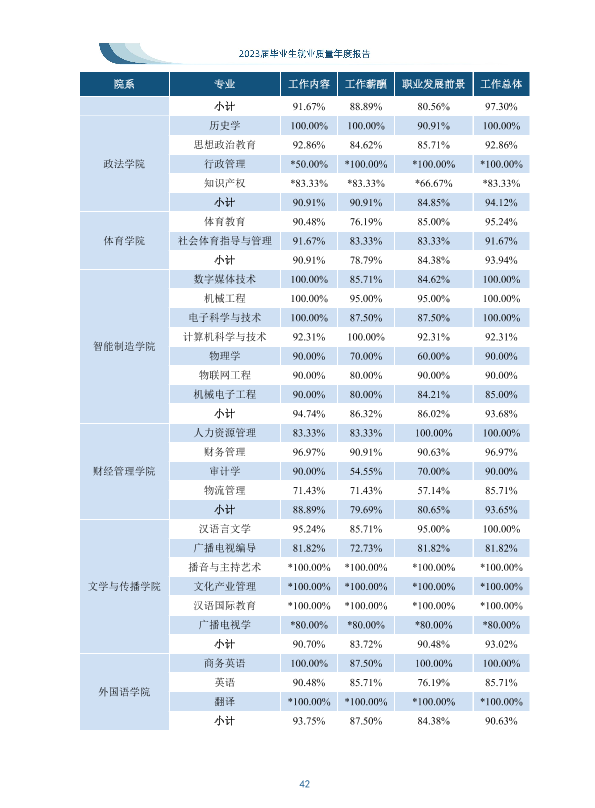 2023届毕业生就业质量年度报告

| 院系 | 专业 | 工作内容 | 工作薪酬 | 职业发展前景 | 工作总体 |
|---|---|---|---|---|---|
|  | 小计 | 91.67% | 88.89% | 80.56% | 97.30% |
| 政法学院 | 历史学 | 100.00% | 100.00% | 90.91% | 100.00% |
|  | 思想政治教育 | 92.86% | 84.62% | 85.71% | 92.86% |
|  | 行政管理 | *50.00% | *100.00% | *100.00% | *100.00% |
|  | 知识产权 | *83.33% | *83.33% | *66.67% | *83.33% |
|  | 小计 | 90.91% | 90.91% | 84.85% | 94.12% |
| 体育学院 | 体育教育 | 90.48% | 76.19% | 85.00% | 95.24% |
|  | 社会体育指导与管理 | 91.67% | 83.33% | 83.33% | 91.67% |
|  | 小计 | 90.91% | 78.79% | 84.38% | 93.94% |
| 智能制造学院 | 数字媒体技术 | 100.00% | 85.71% | 84.62% | 100.00% |
|  | 机械工程 | 100.00% | 95.00% | 95.00% | 100.00% |
|  | 电子科学与技术 | 100.00% | 87.50% | 87.50% | 100.00% |
|  | 计算机科学与技术 | 92.31% | 100.00% | 92.31% | 92.31% |
|  | 物理学 | 90.00% | 70.00% | 60.00% | 90.00% |
|  | 物联网工程 | 90.00% | 80.00% | 90.00% | 90.00% |
|  | 机械电子工程 | 90.00% | 80.00% | 84.21% | 85.00% |
|  | 小计 | 94.74% | 86.32% | 86.02% | 93.68% |
| 财经管理学院 | 人力资源管理 | 83.33% | 83.33% | 100.00% | 100.00% |
|  | 财务管理 | 96.97% | 90.91% | 90.63% | 96.97% |
|  | 审计学 | 90.00% | 54.55% | 70.00% | 90.00% |
|  | 物流管理 | 71.43% | 71.43% | 57.14% | 85.71% |
|  | 小计 | 88.89% | 79.69% | 80.65% | 93.65% |
| 文学与传播学院 | 汉语言文学 | 95.24% | 85.71% | 95.00% | 100.00% |
|  | 广播电视编导 | 81.82% | 72.73% | 81.82% | 81.82% |
|  | 播音与主持艺术 | *100.00% | *100.00% | *100.00% | *100.00% |
|  | 文化产业管理 | *100.00% | *100.00% | *100.00% | *100.00% |
|  | 汉语国际教育 | *100.00% | *100.00% | *100.00% | *100.00% |
|  | 广播电视学 | *80.00% | *80.00% | *80.00% | *80.00% |
|  | 小计 | 90.70% | 83.72% | 90.48% | 93.02% |
| 外国语学院 | 商务英语 | 100.00% | 87.50% | 100.00% | 100.00% |
|  | 英语 | 90.48% | 85.71% | 76.19% | 85.71% |
|  | 翻译 | *100.00% | *100.00% | *100.00% | *100.00% |
|  | 小计 | 93.75% | 87.50% | 84.38% | 90.63% |

42